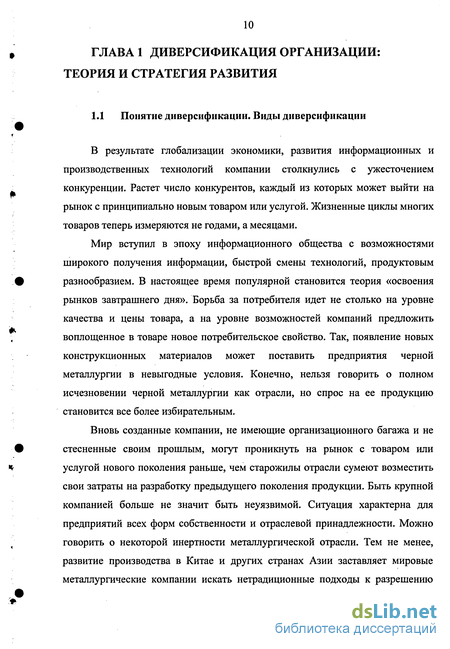 10

ГЛАВА 1 ДИВЕРСИФИКАЦИЯ ОРГАНИЗАЦИИ: ТЕОРИЯ И СТРАТЕГИЯ РАЗВИТИЯ

1.1 Понятие диверсификации. Виды диверсификации

В результате глобализации экономики, развития информационных и производственных технологий компании столкнулись с ужесточением конкуренции. Растет число конкурентов, каждый из которых может выйти на рынок с принципиально новым товаром или услугой. Жизненные циклы многих товаров теперь измеряются не годами, а месяцами.

Мир вступил в эпоху информационного общества с возможностями широкого получения информации, быстрой смены технологий, продуктовым разнообразием. В настоящее время популярной становится теория «освоения рынков завтрашнего дня». Борьба за потребителя идет не столько на уровне качества и цены товара, а на уровне возможностей компаний предложить воплощенное в товаре новое потребительское свойство. Так, появление новых конструкционных материалов может поставить предприятия черной металлургии в невыгодные условия. Конечно, нельзя говорить о полном исчезновении черной металлургии как отрасли, но спрос на ее продукцию становится все более избирательным.

Вновь созданные компании, не имеющие организационного багажа и не стесненные своим прошлым, могут проникнуть на рынок с товаром или услугой нового поколения раньше, чем старожилы отрасли сумеют возместить свои затраты на разработку предыдущего поколения продукции. Быть крупной компанией больше не значит быть неуязвимой. Ситуация характерна для предприятий всех форм собственности и отраслевой принадлежности. Можно говорить о некоторой инертности металлургической отрасли. Тем не менее, развитие производства в Китае и других странах Азии заставляет мировые металлургические компании искать нетрадиционные подходы к разрешению

dsLib.net
библиотека диссертаций